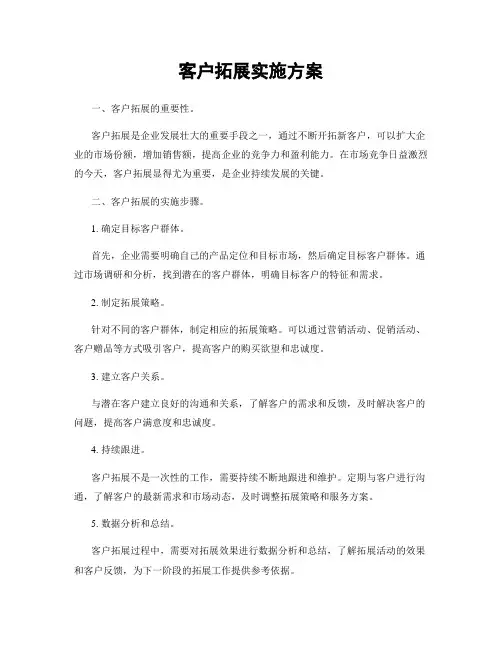 客户拓展实施方案

一、客户拓展的重要性。

客户拓展是企业发展壮大的重要手段之一，通过不断开拓新客户，可以扩大企业的市场份额，增加销售额，提高企业的竞争力和盈利能力。在市场竞争日益激烈的今天，客户拓展显得尤为重要，是企业持续发展的关键。

二、客户拓展的实施步骤。

1. 确定目标客户群体。

首先，企业需要明确自己的产品定位和目标市场，然后确定目标客户群体。通过市场调研和分析，找到潜在的客户群体，明确目标客户的特征和需求。

2. 制定拓展策略。

针对不同的客户群体，制定相应的拓展策略。可以通过营销活动、促销活动、客户赠品等方式吸引客户，提高客户的购买欲望和忠诚度。

3. 建立客户关系。

与潜在客户建立良好的沟通和关系，了解客户的需求和反馈，及时解决客户的问题，提高客户满意度和忠诚度。

4. 持续跟进。

客户拓展不是一次性的工作，需要持续不断地跟进和维护。定期与客户进行沟通，了解客户的最新需求和市场动态，及时调整拓展策略和服务方案。

5. 数据分析和总结。

客户拓展过程中，需要对拓展效果进行数据分析和总结，了解拓展活动的效果和客户反馈，为下一阶段的拓展工作提供参考依据。